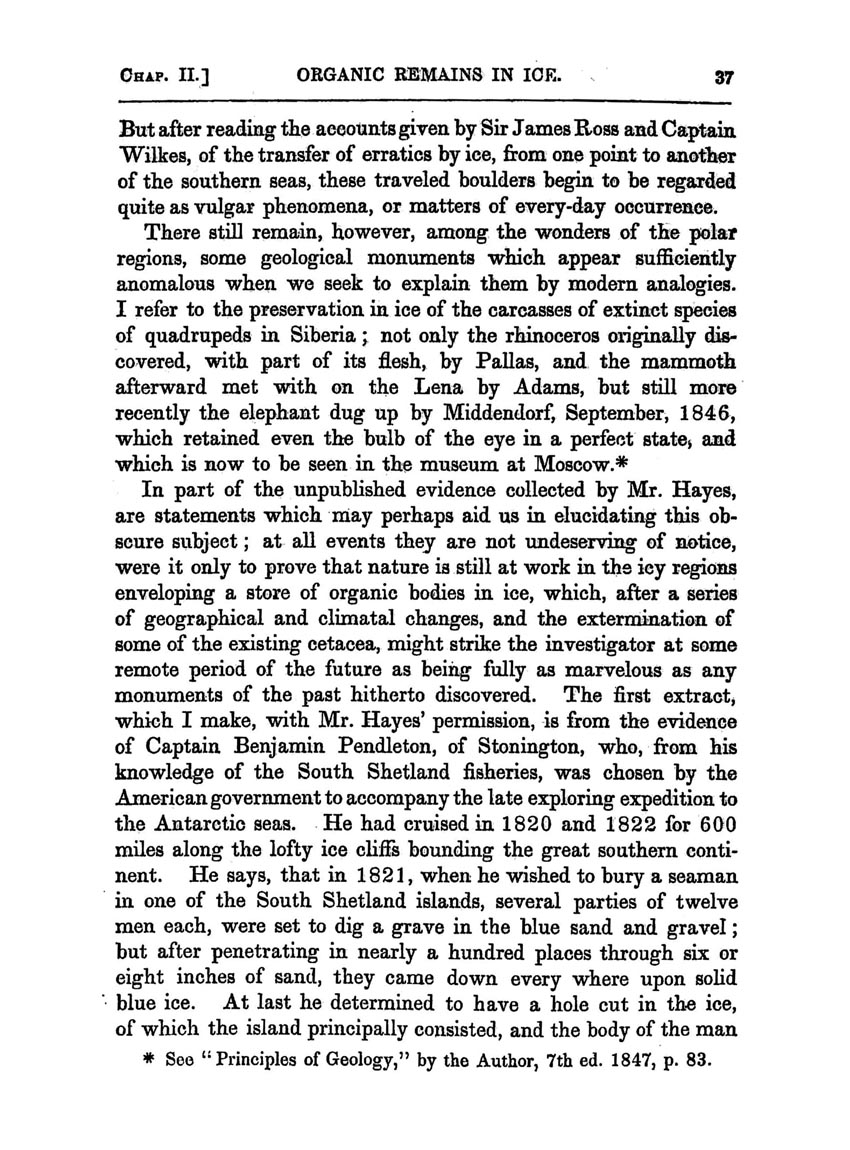 CHAP. II.] ORGANIC REMAINS IN ICE. 37

But after reading the accounts given by Sir James Ross and Captain Wilkes, of the transfer of erratics by ice, from one point to another of the southern seas, these traveled boulders begin to be regarded quite as vulgar phenomena, or matters of every-day occurrence.

There still remain, however, among the wonders of the polar regions, some geological monuments which appear sufficiently anomalous when we seek to explain them by modern analogies. I refer to the preservation in ice of the carcasses of extinct species of quadrupeds in Siberia; not only the rhinoceros originally discovered, with part of its flesh, by Pallas, and the mammoth afterward met with on the Lena by Adams, but still more recently the elephant dug up by Middendorf, September, 1846, which retained even the bulb of the eye in a perfect state, and which is now to be seen in the museum at Moscow.*

In part of the unpublished evidence collected by Mr. Hayes, are statements which may perhaps aid us in elucidating this obscure subject; at all events they are not undeserving of notice, were it only to prove that nature is still at work in the icy regions enveloping a store of organic bodies in ice, which, after a series of geographical and climatal changes, and the extermination of some of the existing cetacea, might strike the investigator at some remote period of the future as being fully as marvelous as any monuments of the past hitherto discovered. The first extract, which I make, with Mr. Hayes' permission, is from the evidence of Captain Benjamin Pendleton, of Stonington, who, from his knowledge of the South Shetland fisheries, was chosen by the American government to accompany the late exploring expedition to the Antarctic seas. He had cruised in 1820 and 1822 for 600 miles along the lofty ice cliffs bounding the great southern continent. He says, that in 1821, when he wished to bury a seaman in one of the South Shetland islands, several parties of twelve men each, were set to dig a grave in the blue sand and gravel; but after penetrating in nearly a hundred places through six or eight inches of sand, they came down every where upon solid blue ice. At last he determined to have a hole cut in the ice, of which the island principally consisted, and the body of the man

* See "Principles of Geology," by the Author, 7th ed. 1847, p. 83.